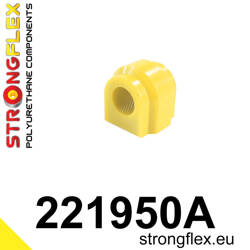 STRONGFLEX
POLYURETHANE COMPONENTS

221950A
strongflex.eu